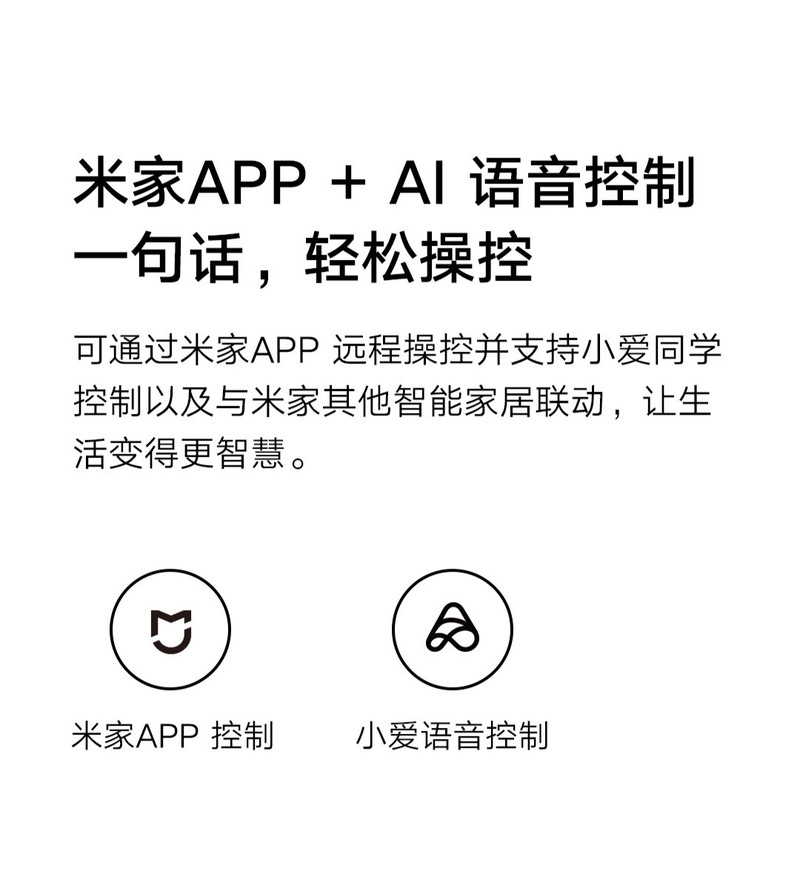 米家APP + AI 语音控制
一句话，轻松操控

可通过米家APP 远程操控并支持小爱同学控制以及与米家其他智能家居联动，让生活变得更智慧。

米家APP 控制

小爱语音控制